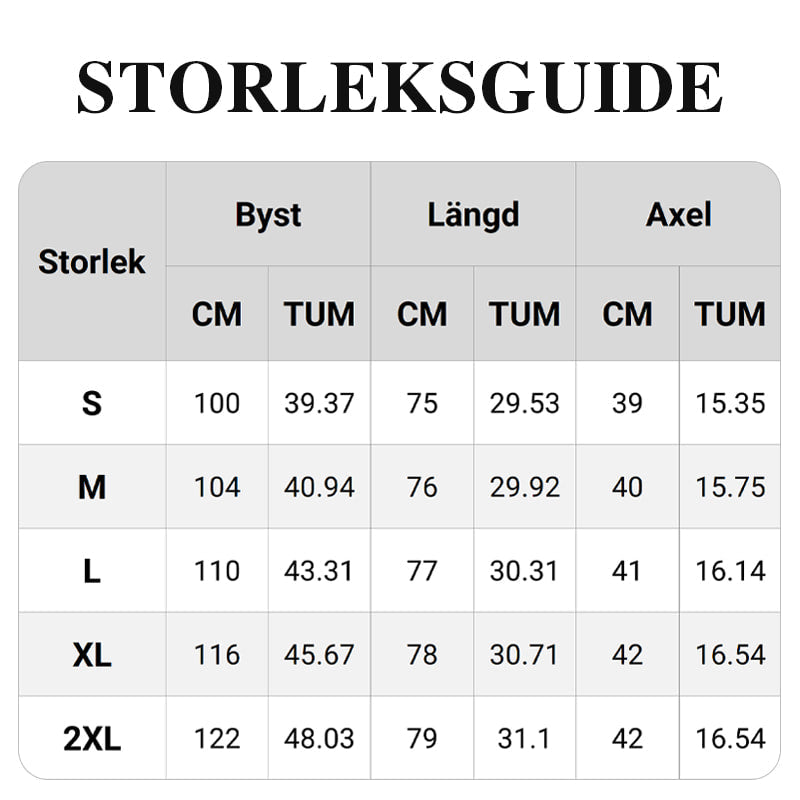 STORLEKSGUIDE

| Storlek | Byst CM | Byst TUM | Längd CM | Längd TUM | Axel CM | Axel TUM |
|---|---|---|---|---|---|---|
| S | 100 | 39.37 | 75 | 29.53 | 39 | 15.35 |
| M | 104 | 40.94 | 76 | 29.92 | 40 | 15.75 |
| L | 110 | 43.31 | 77 | 30.31 | 41 | 16.14 |
| XL | 116 | 45.67 | 78 | 30.71 | 42 | 16.54 |
| 2XL | 122 | 48.03 | 79 | 31.1 | 42 | 16.54 |